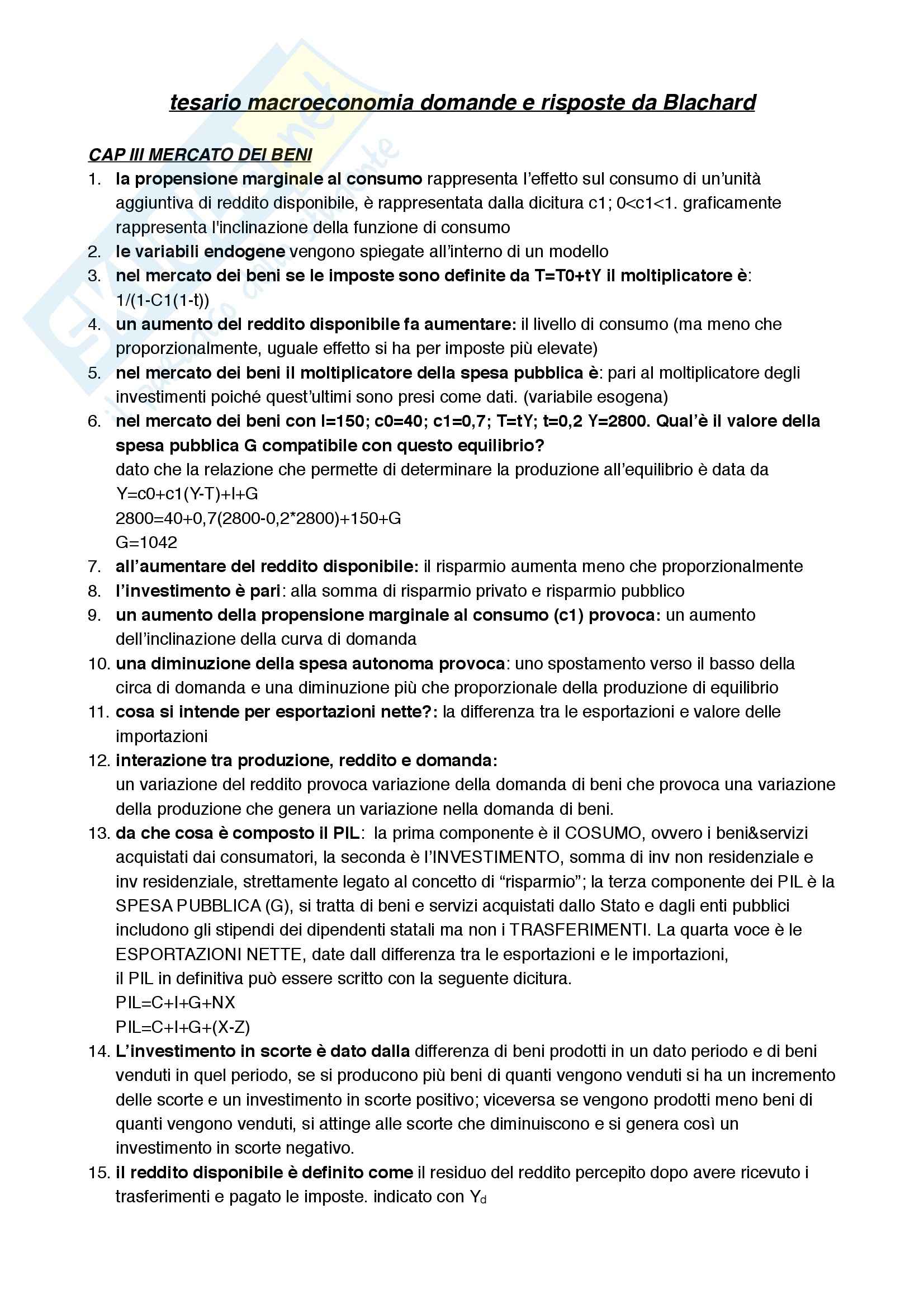 tesario macroeconomia domande e risposte da Blachard

CAP III MERCATO DEI BENI

1. la propensione marginale al consumo rappresenta l'effetto sul consumo di un'unità aggiuntiva di reddito disponibile, è rappresentata dalla dicitura c1; 0<c1<1. graficamente rappresenta l'inclinazione della funzione di consumo
2. le variabili endogene vengono spiegate all'interno di un modello
3. nel mercato dei beni se le imposte sono definite da T=T0+tY il moltiplicatore è: 1/(1-C1(1-t))
4. un aumento del reddito disponibile fa aumentare: il livello di consumo (ma meno che proporzionalmente, uguale effetto si ha per imposte più elevate)
5. nel mercato dei beni il moltiplicatore della spesa pubblica è: pari al moltiplicatore degli investimenti poiché quest'ultimi sono presi come dati. (variabile esogena)
6. nel mercato dei beni con I=150; c0=40; c1=0,7; T=tY; t=0,2 Y=2800. Qual'è il valore della spesa pubblica G compatibile con questo equilibrio?
dato che la relazione che permette di determinare la produzione all'equilibrio è data da
Y=c0+c1(Y-T)+I+G
2800=40+0,7(2800-0,2*2800)+150+G
G=1042
7. all'aumentare del reddito disponibile: il risparmio aumenta meno che proporzionalmente
8. l'investimento è pari: alla somma di risparmio privato e risparmio pubblico
9. un aumento della propensione marginale al consumo (c1) provoca: un aumento dell'inclinazione della curva di domanda
10. una diminuzione della spesa autonoma provoca: uno spostamento verso il basso della circa di domanda e una diminuzione più che proporzionale della produzione di equilibrio
11. cosa si intende per esportazioni nette?: la differenza tra le esportazioni e valore delle importazioni
12. interazione tra produzione, reddito e domanda:
un variazione del reddito provoca variazione della domanda di beni che provoca una variazione della produzione che genera un variazione nella domanda di beni.
13. da che cosa è composto il PIL: la prima componente è il COSUMO, ovvero i beni&servizi acquistati dai consumatori, la seconda è l'INVESTIMENTO, somma di inv non residenziale e inv residenziale, strettamente legato al concetto di "risparmio"; la terza componente dei PIL è la SPESA PUBBLICA (G), si tratta di beni e servizi acquistati dallo Stato e dagli enti pubblici includono gli stipendi dei dipendenti statali ma non i TRASFERIMENTI. La quarta voce è le ESPORTAZIONI NETTE, date dall differenza tra le esportazioni e le importazioni,
il PIL in definitiva può essere scritto con la seguente dicitura.
PIL=C+I+G+NX
PIL=C+I+G+(X-Z)
14. L'investimento in scorte è dato dalla differenza di beni prodotti in un dato periodo e di beni venduti in quel periodo, se si producono più beni di quanti vengono venduti si ha un incremento delle scorte e un investimento in scorte positivo; viceversa se vengono prodotti meno beni di quanti vengono venduti, si attinge alle scorte che diminuiscono e si genera così un investimento in scorte negativo.
15. il reddito disponibile è definito come il residuo del reddito percepito dopo avere ricevuto i trasferimenti e pagato le imposte. indicato con $Y_d$